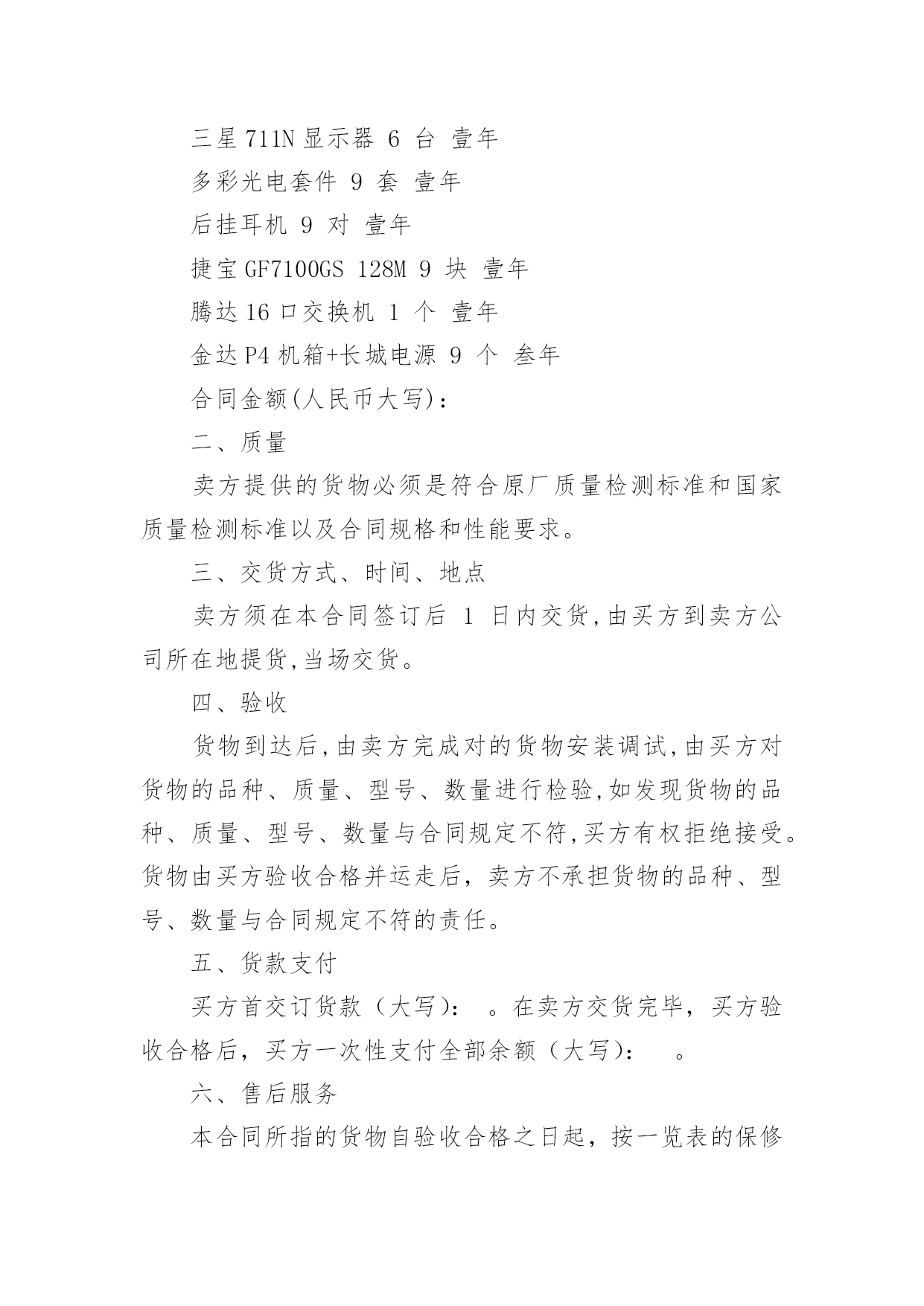 三星 711N 显示器 6 台 壹年

多彩光电套件 9 套 壹年

后挂耳机 9 对 壹年

捷宝 GF7100GS 128M 9 块 壹年

腾达 16 口交换机 1 个 壹年

金达 P4 机箱+长城电源 9 个 叁年

合同金额(人民币大写):

二、质量

卖方提供的货物必须是符合原厂质量检测标准和国家质量检测标准以及合同规格和性能要求。

三、交货方式、时间、地点

卖方须在本合同签订后 1 日内交货,由买方到卖方公司所在地提货,当场交货。

四、验收

货物到达后,由卖方完成对的货物安装调试,由买方对货物的品种、质量、型号、数量进行检验,如发现货物的品种、质量、型号、数量与合同规定不符,买方有权拒绝接受。货物由买方验收合格并运走后，卖方不承担货物的品种、型号、数量与合同规定不符的责任。

五、货款支付

买方首交订货款（大写）： 。在卖方交货完毕，买方验收合格后，买方一次性支付全部余额（大写）： 。

六、售后服务

本合同所指的货物自验收合格之日起，按一览表的保修